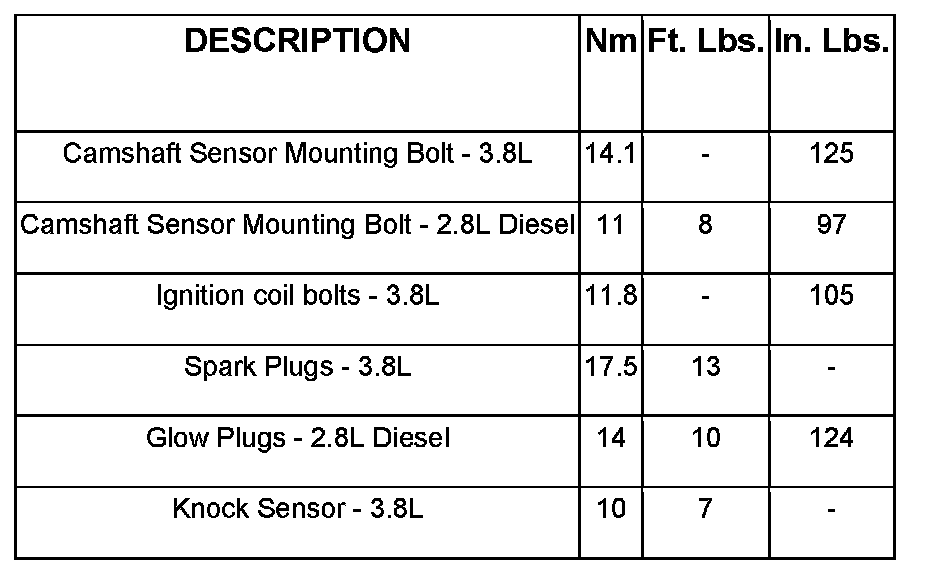 | DESCRIPTION | Nm | Ft. Lbs. | In. Lbs. |
|---|---|---|---|
| Camshaft Sensor Mounting Bolt - 3.8L | 14.1 | - | 125 |
| Camshaft Sensor Mounting Bolt - 2.8L Diesel | 11 | 8 | 97 |
| Ignition coil bolts - 3.8L | 11.8 | - | 105 |
| Spark Plugs - 3.8L | 17.5 | 13 | - |
| Glow Plugs - 2.8L Diesel | 14 | 10 | 124 |
| Knock Sensor - 3.8L | 10 | 7 | - |